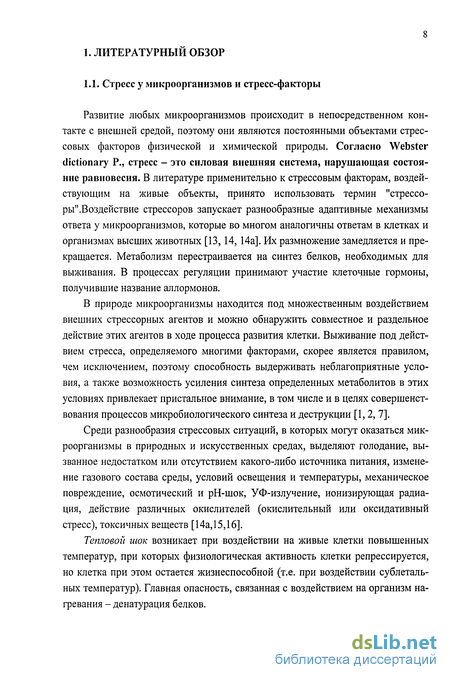 8

1. ЛИТЕРАТУРНЫЙ ОБЗОР

1.1. Стресс у микроорганизмов и стресс-факторы

Развитие любых микроорганизмов происходит в непосредственном контакте с внешней средой, поэтому они являются постоянными объектами стрессовых факторов физической и химической природы. Согласно Webster dictionary P., стресс – это силовая внешняя система, нарушающая состояние равновесия. В литературе применительно к стрессовым факторам, воздействующим на живые объекты, принято использовать термин "стрессоры".Воздействие стрессоров запускает разнообразные адаптивные механизмы ответа у микроорганизмов, которые во многом аналогичны ответам в клетках и организмах высших животных [13, 14, 14а]. Их размножение замедляется и прекращается. Метаболизм перестраивается на синтез белков, необходимых для выживания. В процессах регуляции принимают участие клеточные гормоны, получившие название аллормонов.

В природе микроорганизмы находится под множественным воздействием внешних стрессорных агентов и можно обнаружить совместное и раздельное действие этих агентов в ходе процесса развития клетки. Выживание под действием стресса, определяемого многими факторами, скорее является правилом, чем исключением, поэтому способность выдерживать неблагоприятные условия, а также возможность усиления синтеза определенных метаболитов в этих условиях привлекает пристальное внимание, в том числе и в целях совершенствования процессов микробиологического синтеза и деструкции [1, 2, 7].

Среди разнообразия стрессовых ситуаций, в которых могут оказаться микроорганизмы в природных и искусственных средах, выделяют голодание, вызванное недостатком или отсутствием какого-либо источника питания, изменение газового состава среды, условий освещения и температуры, механическое повреждение, осмотический и рН-шок, УФ-излучение, ионизирующая радиация, действие различных окислителей (окислительный или оксидативный стресс), токсичных веществ [14а,15,16].

Тепловой шок возникает при воздействии на живые клетки повышенных температур, при которых физиологическая активность клетки репрессируется, но клетка при этом остается жизнеспособной (т.е. при воздействии сублетальных температур). Главная опасность, связанная с воздействием на организм нагревания – денатурация белков.

dsLib.net
библиотека диссертаций